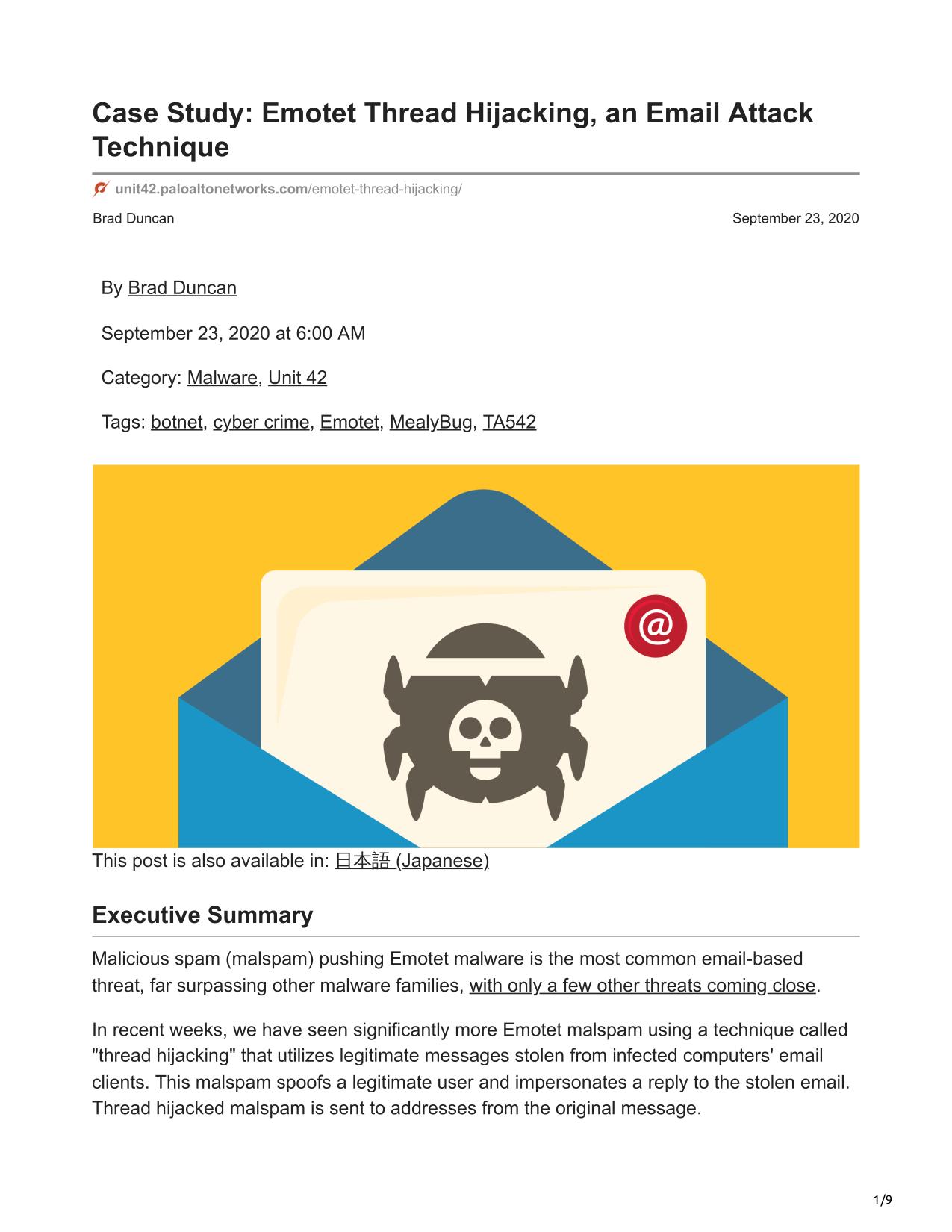 Case Study: Emotet Thread Hijacking, an Email Attack Technique

unit42.paloaltonetworks.com/emotet-thread-hijacking/

Brad Duncan

September 23, 2020

By Brad Duncan

September 23, 2020 at 6:00 AM

Category: Malware, Unit 42

Tags: botnet, cyber crime, Emotet, MealyBug, TA542

@

This post is also available in: 日本語 (Japanese)

Executive Summary

Malicious spam (malspam) pushing Emotet malware is the most common email-based threat, far surpassing other malware families, with only a few other threats coming close.

In recent weeks, we have seen significantly more Emotet malspam using a technique called "thread hijacking" that utilizes legitimate messages stolen from infected computers' email clients. This malspam spoofs a legitimate user and impersonates a reply to the stolen email. Thread hijacked malspam is sent to addresses from the original message.

1/9